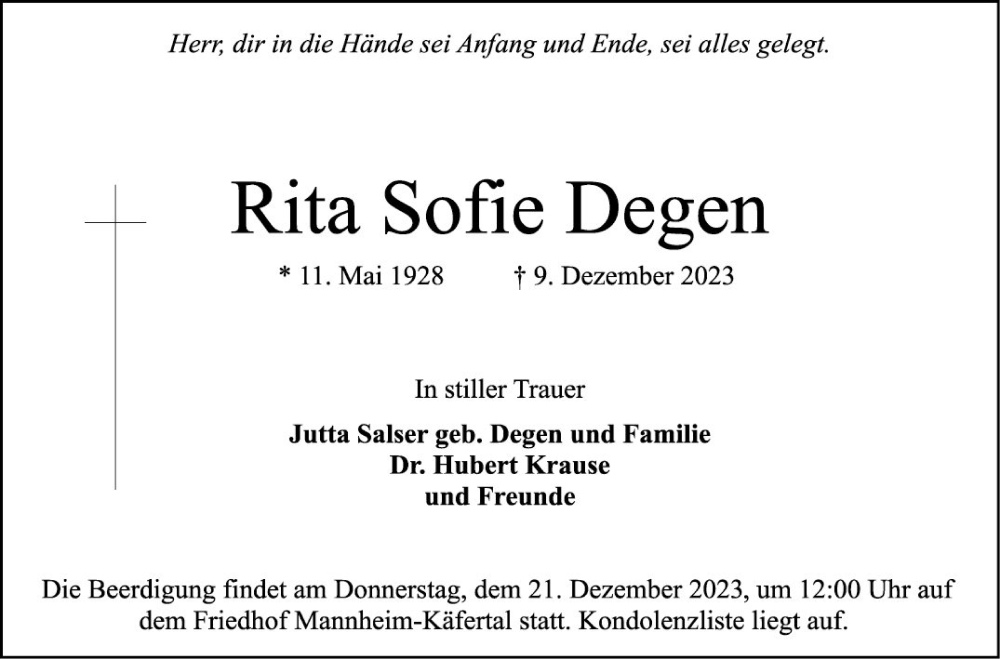 Herr, dir in die Hände sei Anfang und Ende, sei alles gelegt.

Rita Sofie Degen

* 11. Mai 1928 † 9. Dezember 2023

In stiller Trauer

Jutta Salser geb. Degen und Familie
Dr. Hubert Krause
und Freunde

Die Beerdigung findet am Donnerstag, dem 21. Dezember 2023, um 12:00 Uhr auf dem Friedhof Mannheim-Käfertal statt. Kondolenzliste liegt auf.